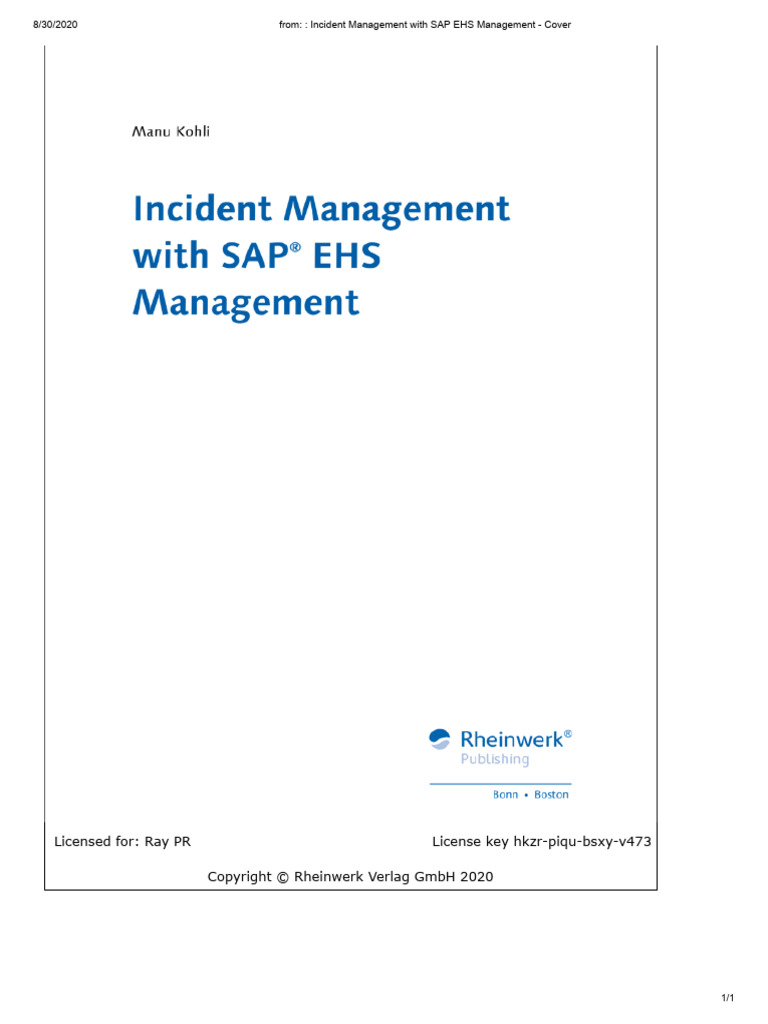 8/30/2020 from: : Incident Management with SAP EHS Management - Cover

Manu Kohli

Incident Management with SAP® EHS Management

Rheinwerk® Publishing

Bonn • Boston

Licensed for: Ray PR License key hkzr-piqu-bsxy-v473

Copyright © Rheinwerk Verlag GmbH 2020

1/1